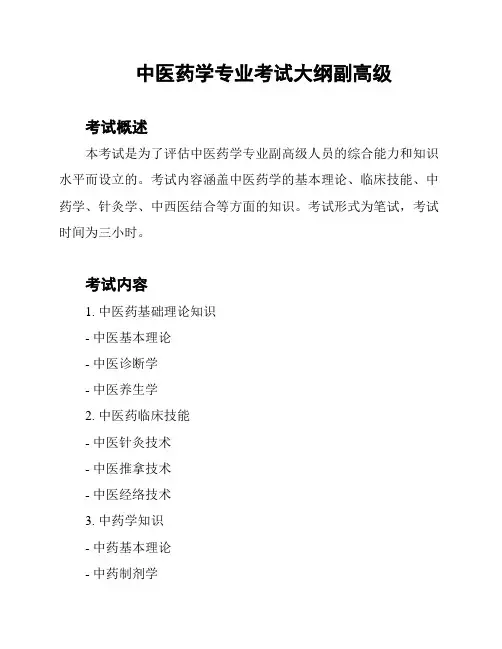 中医药学专业考试大纲副高级

考试概述

本考试是为了评估中医药学专业副高级人员的综合能力和知识水平而设立的。考试内容涵盖中医药学的基本理论、临床技能、中药学、针灸学、中西医结合等方面的知识。考试形式为笔试，考试时间为三小时。

考试内容

1. 中医药基础理论知识

- 中医基本理论

- 中医诊断学

- 中医养生学

2. 中医药临床技能

- 中医针灸技术

- 中医推拿技术

- 中医经络技术

3. 中药学知识

- 中药基本理论

- 中药制剂学